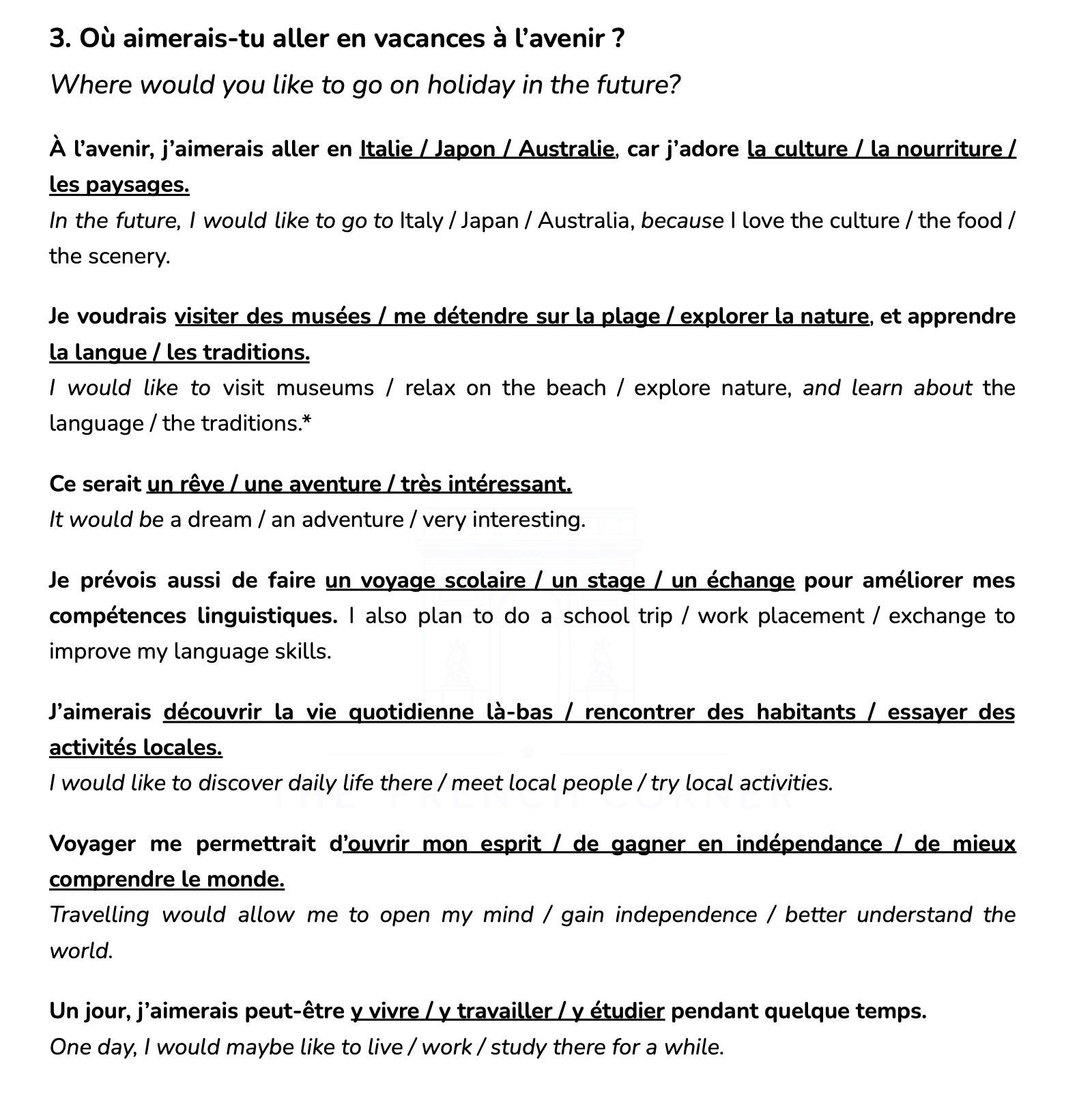 3. Où aimerais-tu aller en vacances à l'avenir ?

Where would you like to go on holiday in the future?

À l'avenir, j'aimerais aller en Italie / Japon / Australie, car j'adore la culture / la nourriture / les paysages.
In the future, I would like to go to Italy / Japan / Australia, because I love the culture / the food / the scenery.

Je voudrais visiter des musées / me détendre sur la plage / explorer la nature, et apprendre la langue / les traditions.
I would like to visit museums / relax on the beach / explore nature, and learn about the language / the traditions.*

Ce serait un rêve / une aventure / très intéressant.
It would be a dream / an adventure / very interesting.

Je prévois aussi de faire un voyage scolaire / un stage / un échange pour améliorer mes compétences linguistiques. I also plan to do a school trip / work placement / exchange to improve my language skills.

J'aimerais découvrir la vie quotidienne là-bas / rencontrer des habitants / essayer des activités locales.
I would like to discover daily life there / meet local people / try local activities.

THE FRENCH CORNER

Voyager me permettrait d'ouvrir mon esprit / de gagner en indépendance / de mieux comprendre le monde.
Travelling would allow me to open my mind / gain independence / better understand the world.

Un jour, j'aimerais peut-être y vivre / y travailler / y étudier pendant quelque temps.
One day, I would maybe like to live / work / study there for a while.